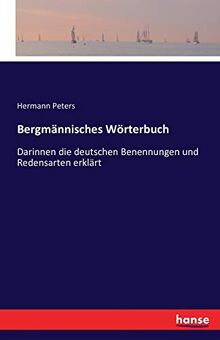 Hermann Peters

Bergmännisches Wörterbuch

Darinnen die deutschen Benennungen und Redensarten erklärt

hanse